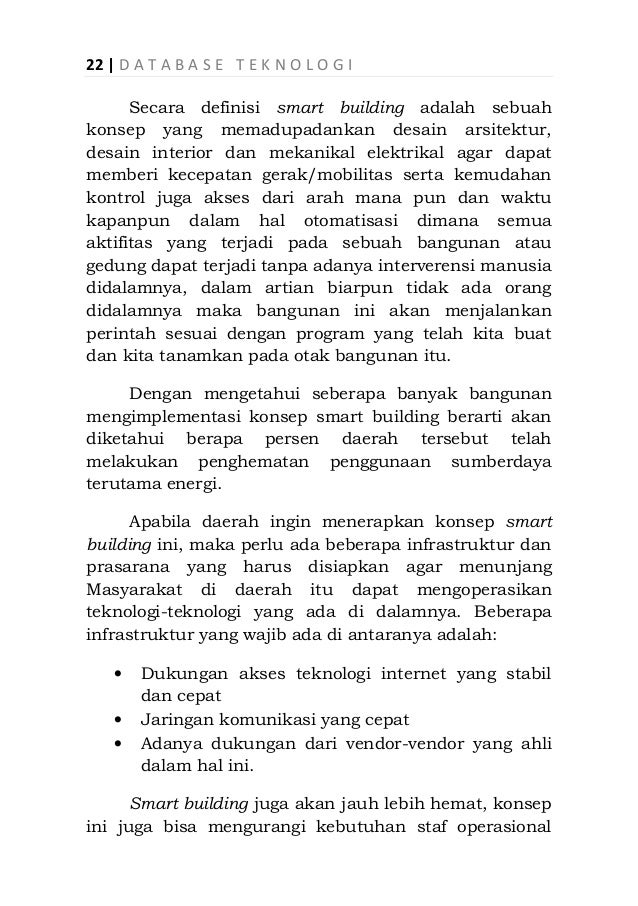 22 | DATABASE TEKNOLOGI

Secara definisi smart building adalah sebuah konsep yang memadupadankan desain arsitektur, desain interior dan mekanikal elektrikal agar dapat memberi kecepatan gerak/mobilitas serta kemudahan kontrol juga akses dari arah mana pun dan waktu kapanpun dalam hal otomatisasi dimana semua aktifitas yang terjadi pada sebuah bangunan atau gedung dapat terjadi tanpa adanya interverensi manusia didalamnya, dalam artian biarpun tidak ada orang didalamnya maka bangunan ini akan menjalankan perintah sesuai dengan program yang telah kita buat dan kita tanamkan pada otak bangunan itu.

Dengan mengetahui seberapa banyak bangunan mengimplementasi konsep smart building berarti akan diketahui berapa persen daerah tersebut telah melakukan penghematan penggunaan sumberdaya terutama energi.

Apabila daerah ingin menerapkan konsep smart building ini, maka perlu ada beberapa infrastruktur dan prasarana yang harus disiapkan agar menunjang Masyarakat di daerah itu dapat mengoperasikan teknologi-teknologi yang ada di dalamnya. Beberapa infrastruktur yang wajib ada di antaranya adalah:

• Dukungan akses teknologi internet yang stabil dan cepat
• Jaringan komunikasi yang cepat
• Adanya dukungan dari vendor-vendor yang ahli dalam hal ini.

Smart building juga akan jauh lebih hemat, konsep ini juga bisa mengurangi kebutuhan staf operasional